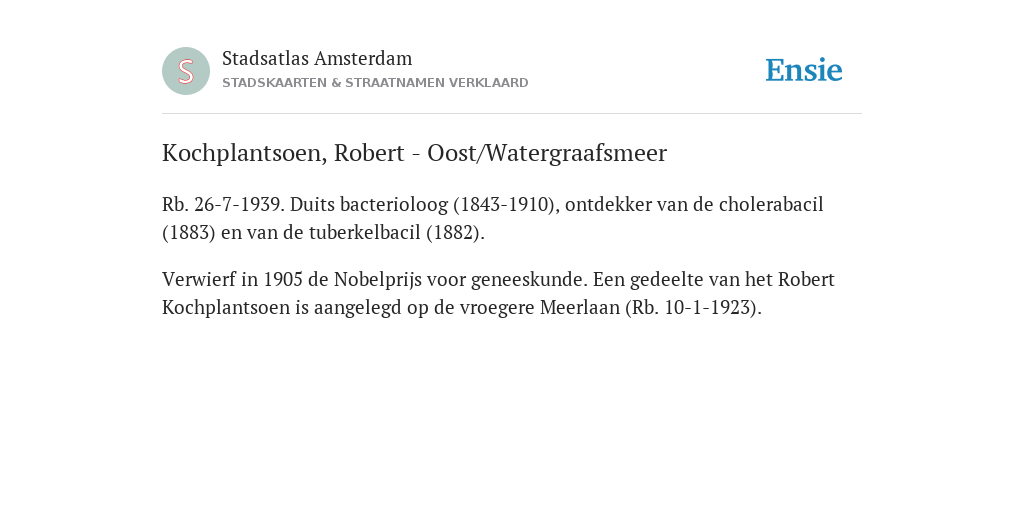 S

Stadsatlas Amsterdam
STADSKAARTEN & STRAATNAMEN VERKLAARD

Ensie

Kochplantsoen, Robert - Oost/Watergraafsmeer

Rb. 26-7-1939. Duits bacterioloog (1843-1910), ontdekker van de cholerabacil (1883) en van de tuberkelbacil (1882).

Verwierf in 1905 de Nobelprijs voor geneeskunde. Een gedeelte van het Robert Kochplantsoen is aangelegd op de vroegere Meerlaan (Rb. 10-1-1923).